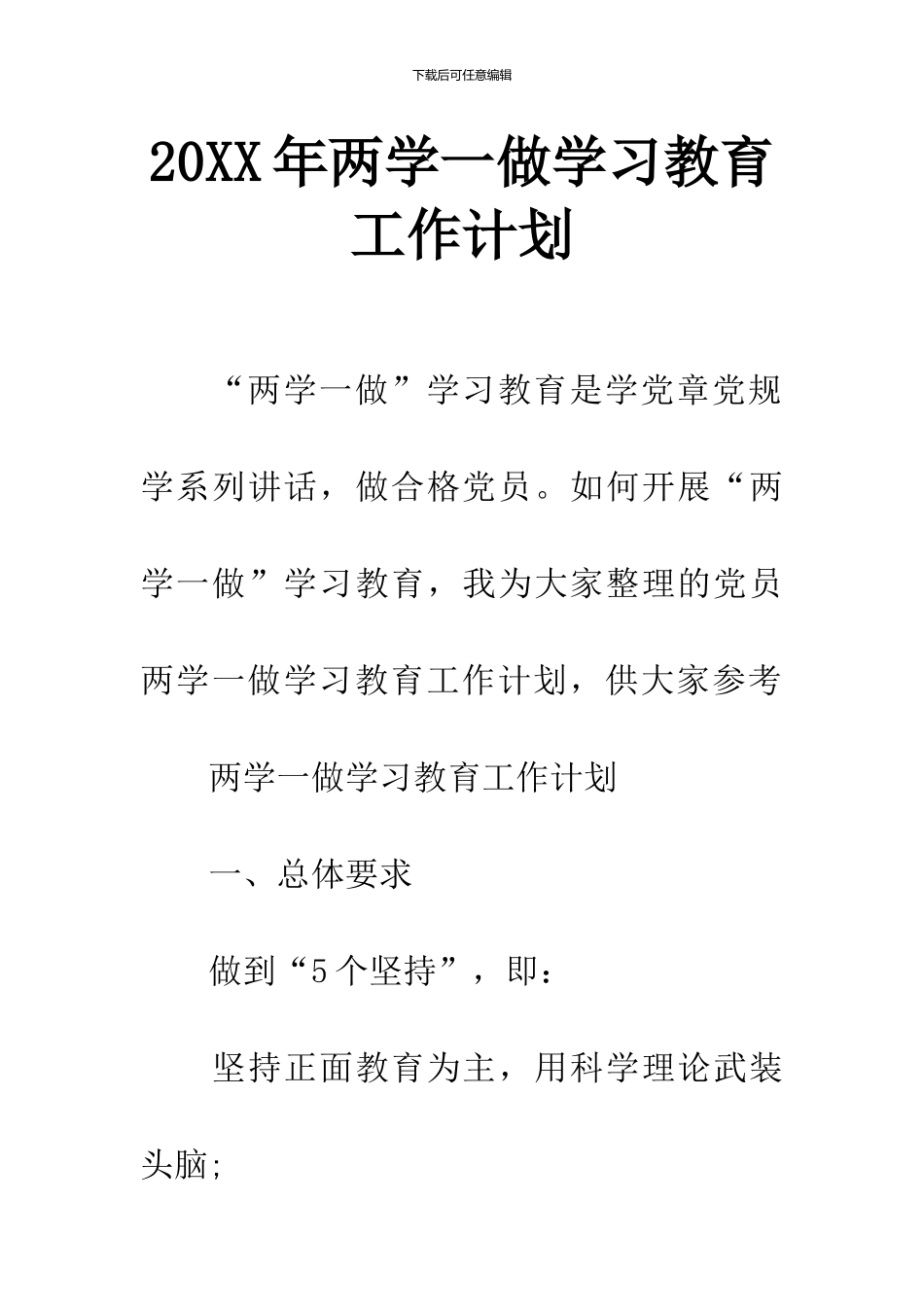 下载后可任意编辑

20XX年两学一做学习教育工作计划

“两学一做”学习教育是学党章党规学系列讲话，做合格党员。如何开展“两学一做”学习教育，我为大家整理的党员两学一做学习教育工作计划，供大家参考

两学一做学习教育工作计划

一、总体要求

做到“5个坚持”，即：

坚持正面教育为主，用科学理论武装头脑;